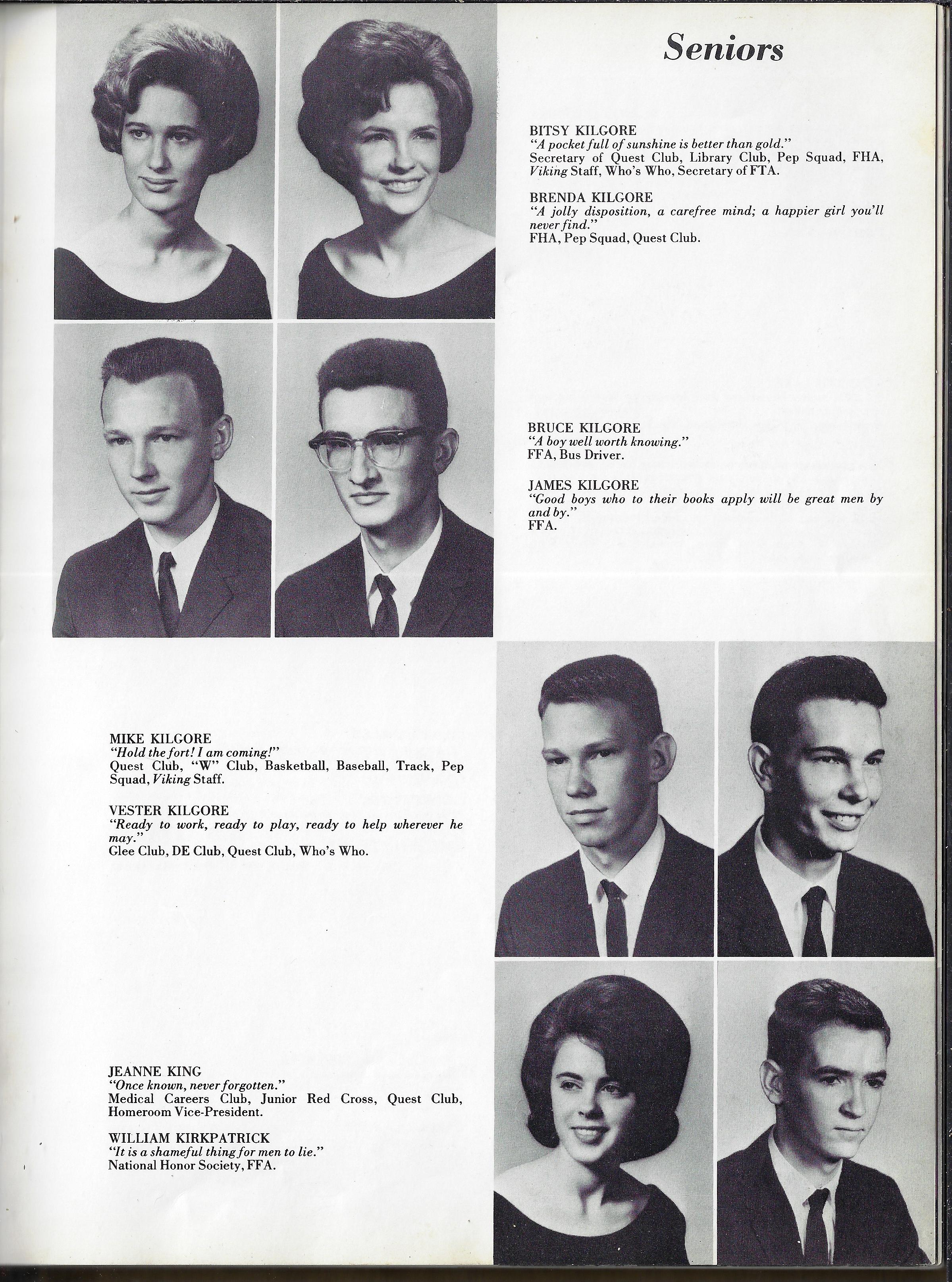 Seniors

BITSY KILGORE
"A pocket full of sunshine is better than gold."
Secretary of Quest Club, Library Club, Pep Squad, FHA, Viking Staff, Who's Who, Secretary of FTA.

BRENDA KILGORE
"A jolly disposition, a carefree mind; a happier girl you'll never find."
FHA, Pep Squad, Quest Club.

BRUCE KILGORE
"A boy well worth knowing."
FFA, Bus Driver.

JAMES KILGORE
"Good boys who to their books apply will be great men by and by."
FFA.

MIKE KILGORE
"Hold the fort! I am coming!"
Quest Club, "W" Club, Basketball, Baseball, Track, Pep Squad, Viking Staff.

VESTER KILGORE
"Ready to work, ready to play, ready to help wherever he may."
Glee Club, DE Club, Quest Club, Who's Who.

JEANNE KING
"Once known, never forgotten."
Medical Careers Club, Junior Red Cross, Quest Club, Homeroom Vice-President.

WILLIAM KIRKPATRICK
"It is a shameful thing for men to lie."
National Honor Society, FFA.